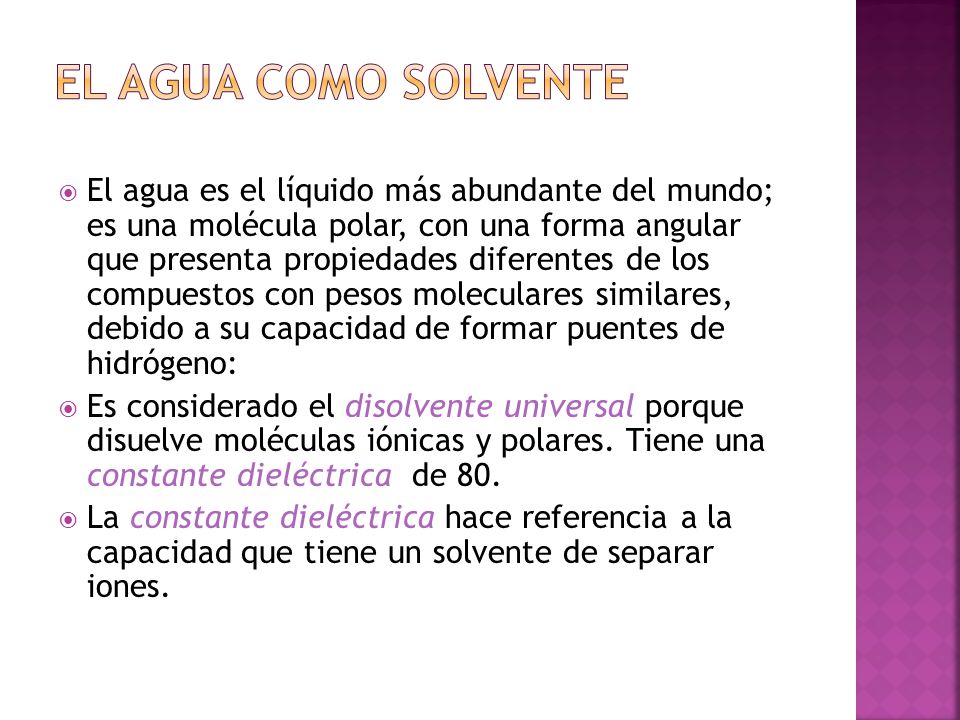 EL AGUA COMO SOLVENTE

El agua es el líquido más abundante del mundo; es una molécula polar, con una forma angular que presenta propiedades diferentes de los compuestos con pesos moleculares similares, debido a su capacidad de formar puentes de hidrógeno:

Es considerado el disolvente universal porque disuelve moléculas iónicas y polares. Tiene una constante dieléctrica de 80.

La constante dieléctrica hace referencia a la capacidad que tiene un solvente de separar iones.